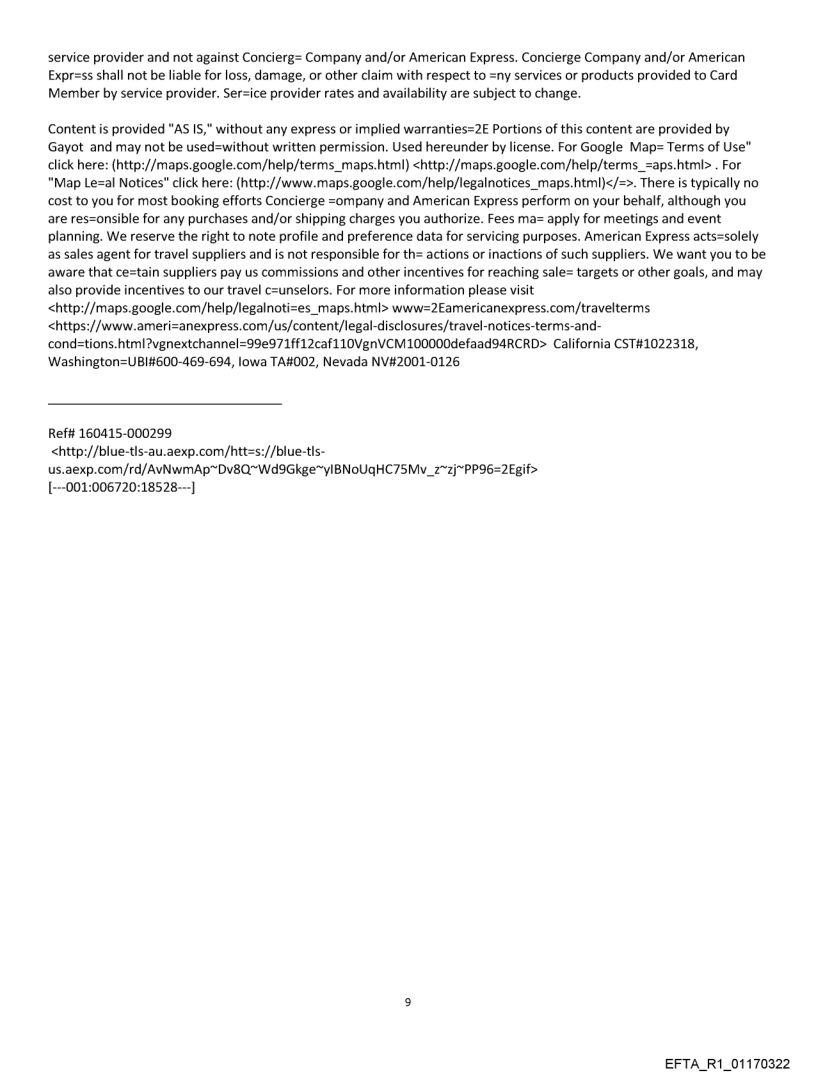 service provider and not against Concierg= Company and/or American Express. Concierge Company and/or American Expr=ss shall not be liable for loss, damage, or other claim with respect to =ny services or products provided to Card Member by service provider. Ser=ice provider rates and availability are subject to change.

Content is provided "AS IS," without any express or implied warranties=2E Portions of this content are provided by Gayot and may not be used=without written permission. Used hereunder by license. For Google Map= Terms of Use" click here: (http://maps.google.com/help/terms_maps.html) <http://maps.google.com/help/terms_=aps.html> . For "Map Le=al Notices" click here: (http://www.maps.google.com/help/legalnotices_maps.html)</=>. There is typically no cost to you for most booking efforts Concierge =ompany and American Express perform on your behalf, although you are res=onsible for any purchases and/or shipping charges you authorize. Fees ma= apply for meetings and event planning. We reserve the right to note profile and preference data for servicing purposes. American Express acts=solely as sales agent for travel suppliers and is not responsible for th= actions or inactions of such suppliers. We want you to be aware that ce=tain suppliers pay us commissions and other incentives for reaching sale= targets or other goals, and may also provide incentives to our travel c=unselors. For more information please visit <http://maps.google.com/help/legalnoti=es_maps.html> www=2Eamericanexpress.com/travelterms <https://www.ameri=anexpress.com/us/content/legal-disclosures/travel-notices-terms-and-cond=tions.html?vgnextchannel=99e971ff12caf110VgnVCM100000defaad94RCRD> California CST#1022318, Washington=UBI#600-469-694, Iowa TA#002, Nevada NV#2001-0126

Ref# 160415-000299
<http://blue-tls-au.aexp.com/htt=s://blue-tls-us.aexp.com/rd/AvNwmAp~Dv8Q~Wd9Gkge~yIBNoUqHC75Mv_z~zj~PP96=2Egif>
[---001:006720:18528---]

9

EFTA_R1_01170322